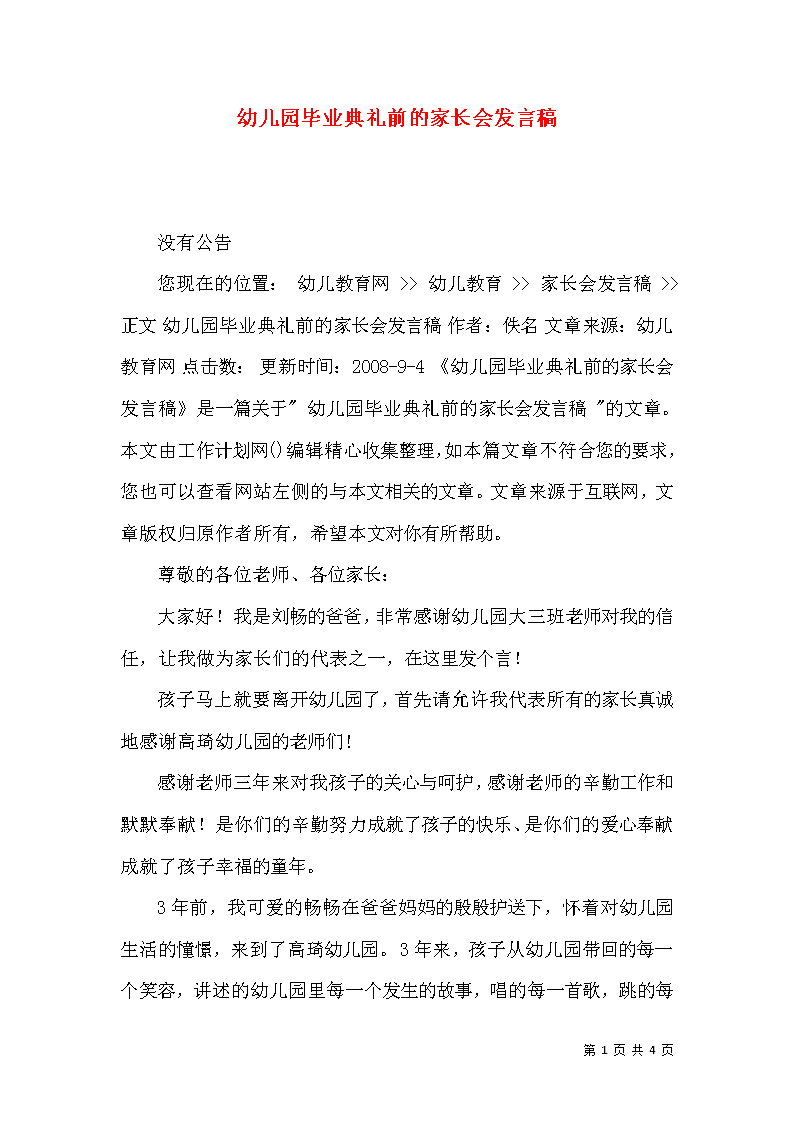 幼儿园毕业典礼前的家长会发言稿

没有公告

您现在的位置： 幼儿教育网 >> 幼儿教育 >> 家长会发言稿 >> 正文 幼儿园毕业典礼前的家长会发言稿 作者：佚名 文章来源：幼儿教育网 点击数： 更新时间：2008-9-4 《幼儿园毕业典礼前的家长会发言稿》是一篇关于" 幼儿园毕业典礼前的家长会发言稿 "的文章。本文由工作计划网()编辑精心收集整理，如本篇文章不符合您的要求，您也可以查看网站左侧的与本文相关的文章。文章来源于互联网，文章版权归原作者所有，希望本文对你有所帮助。

尊敬的各位老师、各位家长：

大家好！我是刘畅的爸爸，非常感谢幼儿园大三班老师对我的信任，让我做为家长们的代表之一，在这里发个言！

孩子马上就要离开幼儿园了，首先请允许我代表所有的家长真诚地感谢高琦幼儿园的老师们！

感谢老师三年来对我孩子的关心与呵护，感谢老师的辛勤工作和默默奉献！是你们的辛勤努力成就了孩子的快乐、是你们的爱心奉献成就了孩子幸福的童年。

3年前，我可爱的畅畅在爸爸妈妈的殷殷护送下，怀着对幼儿园生活的憧憬，来到了高琦幼儿园。3年来，孩子从幼儿园带回的每一个笑容，讲述的幼儿园里每一个发生的故事，唱的每一首歌，跳的每

第 1 页 共 4 页